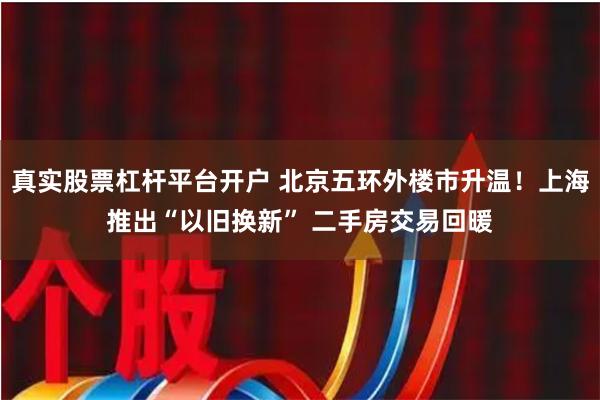 真实股票杠杆平台开户 北京五环外楼市升温！上海推出“以旧换新” 二手房交易回暖

个股